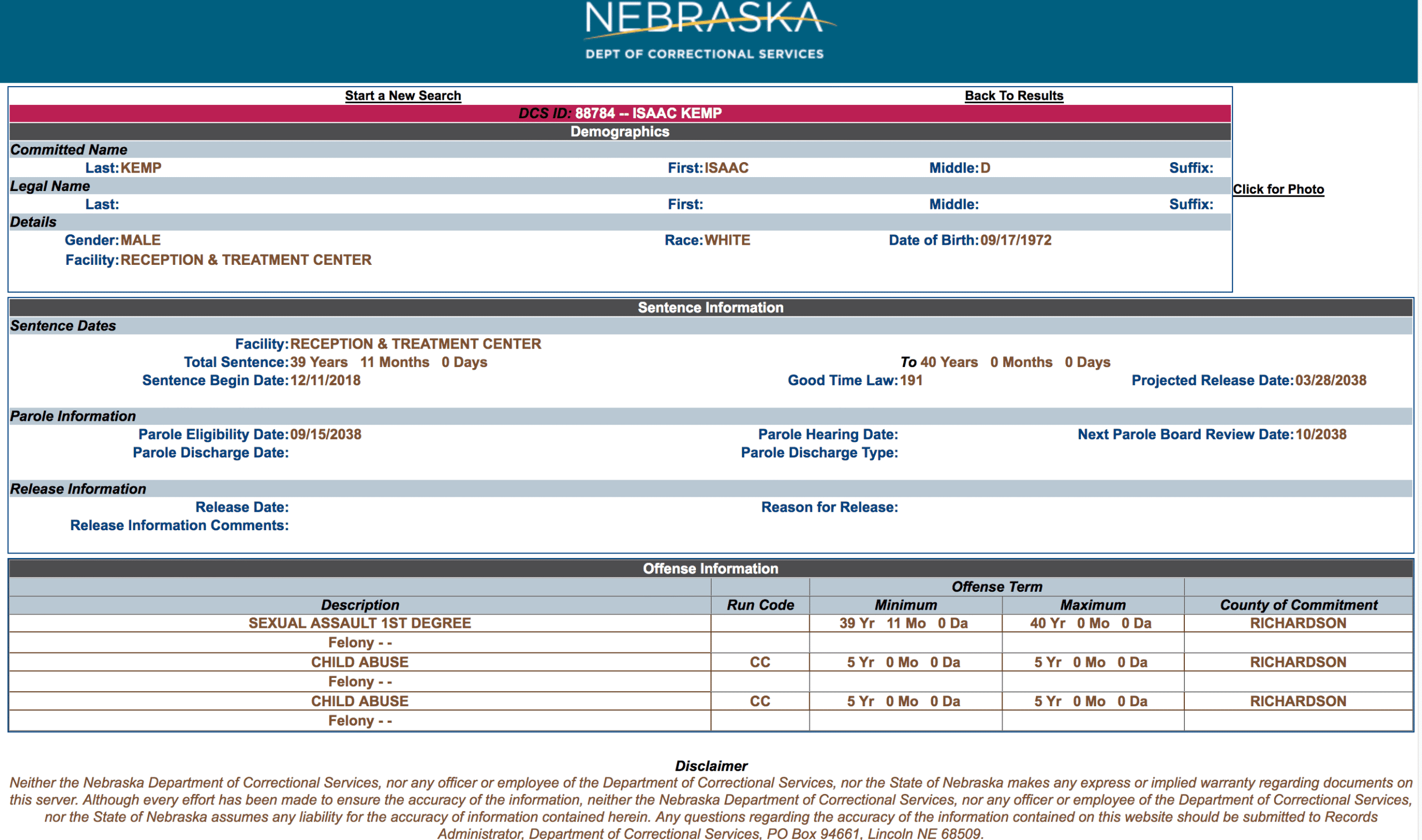 NEBRASKA
DEPT OF CORRECTIONAL SERVICES

Start a New Search
Back To Results

DCS ID: 88784 -- ISAAC KEMP

Demographics

Committed Name
Last: KEMP First: ISAAC Middle: D Suffix:

Legal Name
Last: First: Middle: Suffix:

Click for Photo

Details
Gender: MALE Race: WHITE Date of Birth: 09/17/1972
Facility: RECEPTION & TREATMENT CENTER

Sentence Information

Sentence Dates
Facility: RECEPTION & TREATMENT CENTER
Total Sentence: 39 Years 11 Months 0 Days To 40 Years 0 Months 0 Days
Sentence Begin Date: 12/11/2018 Good Time Law: 191 Projected Release Date: 03/28/2038

Parole Information
Parole Eligibility Date: 09/15/2038 Parole Hearing Date: Next Parole Board Review Date: 10/2038
Parole Discharge Date: Parole Discharge Type:

Release Information
Release Date: Reason for Release:
Release Information Comments:

Offense Information

| Description | Run Code | Offense Term Minimum | Offense Term Maximum | County of Commitment |
|---|---|---|---|---|
| SEXUAL ASSAULT 1ST DEGREE | | 39 Yr 11 Mo 0 Da | 40 Yr 0 Mo 0 Da | RICHARDSON |
| Felony - - | | | | |
| CHILD ABUSE | CC | 5 Yr 0 Mo 0 Da | 5 Yr 0 Mo 0 Da | RICHARDSON |
| Felony - - | | | | |
| CHILD ABUSE | CC | 5 Yr 0 Mo 0 Da | 5 Yr 0 Mo 0 Da | RICHARDSON |
| Felony - - | | | | |

Disclaimer
Neither the Nebraska Department of Correctional Services, nor any officer or employee of the Department of Correctional Services, nor the State of Nebraska makes any express or implied warranty regarding documents on this server. Although every effort has been made to ensure the accuracy of the information, neither the Nebraska Department of Correctional Services, nor any officer or employee of the Department of Correctional Services, nor the State of Nebraska assumes any liability for the accuracy of information contained herein. Any questions regarding the accuracy of the information contained on this website should be submitted to Records Administrator, Department of Correctional Services, PO Box 94661, Lincoln NE 68509.